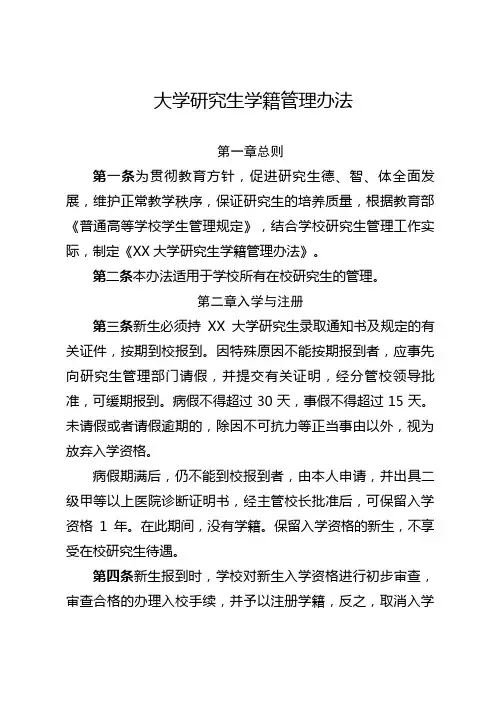 大学研究生学籍管理办法

第一章总则

第一条为贯彻教育方针，促进研究生德、智、体全面发展，维护正常教学秩序，保证研究生的培养质量，根据教育部《普通高等学校学生管理规定》，结合学校研究生管理工作实际，制定《XX 大学研究生学籍管理办法》。

第二条本办法适用于学校所有在校研究生的管理。

第二章入学与注册

第三条新生必须持 XX 大学研究生录取通知书及规定的有关证件，按期到校报到。因特殊原因不能按期报到者，应事先向研究生管理部门请假，并提交有关证明，经分管校领导批准，可缓期报到。病假不得超过 30 天，事假不得超过 15 天。未请假或者请假逾期的，除因不可抗力等正当事由以外，视为放弃入学资格。

病假期满后，仍不能到校报到者，由本人申请，并出具二级甲等以上医院诊断证明书，经主管校长批准后，可保留入学资格 1 年。在此期间，没有学籍。保留入学资格的新生，不享受在校研究生待遇。

第四条新生报到时，学校对新生入学资格进行初步审查，审查合格的办理入校手续，并予以注册学籍，反之，取消入学